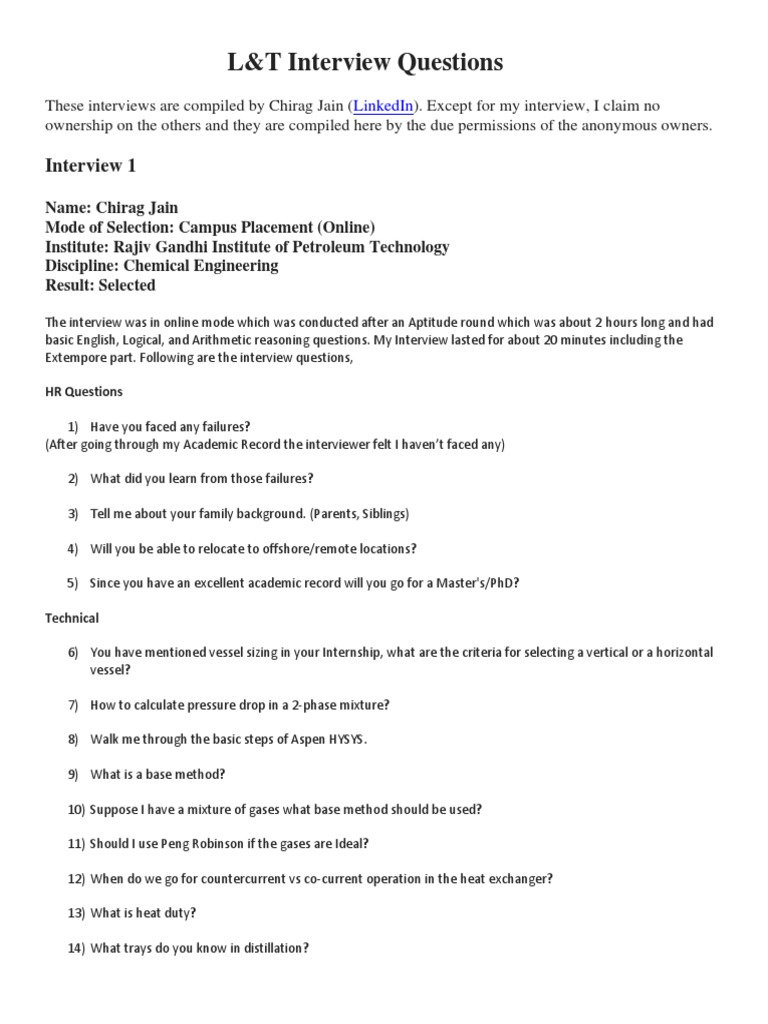 L&T Interview Questions

These interviews are compiled by Chirag Jain (LinkedIn). Except for my interview, I claim no ownership on the others and they are compiled here by the due permissions of the anonymous owners.

Interview 1

Name: Chirag Jain
Mode of Selection: Campus Placement (Online)
Institute: Rajiv Gandhi Institute of Petroleum Technology
Discipline: Chemical Engineering
Result: Selected

The interview was in online mode which was conducted after an Aptitude round which was about 2 hours long and had basic English, Logical, and Arithmetic reasoning questions. My Interview lasted for about 20 minutes including the Extempore part. Following are the interview questions,

HR Questions

1) Have you faced any failures?
(After going through my Academic Record the interviewer felt I haven't faced any)

2) What did you learn from those failures?

3) Tell me about your family background. (Parents, Siblings)

4) Will you be able to relocate to offshore/remote locations?

5) Since you have an excellent academic record will you go for a Master's/PhD?

Technical

6) You have mentioned vessel sizing in your Internship, what are the criteria for selecting a vertical or a horizontal vessel?

7) How to calculate pressure drop in a 2-phase mixture?

8) Walk me through the basic steps of Aspen HYSYS.

9) What is a base method?

10) Suppose I have a mixture of gases what base method should be used?

11) Should I use Peng Robinson if the gases are Ideal?

12) When do we go for countercurrent vs co-current operation in the heat exchanger?

13) What is heat duty?

14) What trays do you know in distillation?